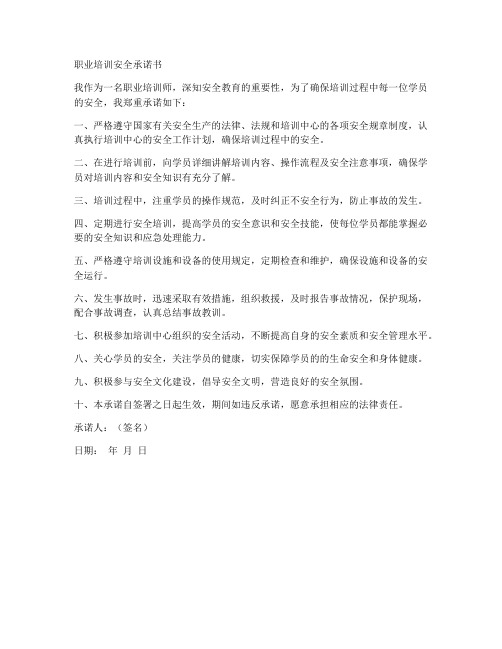 职业培训安全承诺书

我作为一名职业培训师，深知安全教育的重要性，为了确保培训过程中每一位学员的安全，我郑重承诺如下：

一、严格遵守国家有关安全生产的法律、法规和培训中心的各项安全规章制度，认真执行培训中心的安全工作计划，确保培训过程中的安全。

二、在进行培训前，向学员详细讲解培训内容、操作流程及安全注意事项，确保学员对培训内容和安全知识有充分了解。

三、培训过程中，注重学员的操作规范，及时纠正不安全行为，防止事故的发生。

四、定期进行安全培训，提高学员的安全意识和安全技能，使每位学员都能掌握必要的安全知识和应急处理能力。

五、严格遵守培训设施和设备的使用规定，定期检查和维护，确保设施和设备的安全运行。

六、发生事故时，迅速采取有效措施，组织救援，及时报告事故情况，保护现场，配合事故调查，认真总结事故教训。

七、积极参加培训中心组织的安全活动，不断提高自身的安全素质和安全管理水平。

八、关心学员的安全，关注学员的健康，切实保障学员的的生命安全和身体健康。

九、积极参与安全文化建设，倡导安全文明，营造良好的安全氛围。

十、本承诺自签署之日起生效，期间如违反承诺，愿意承担相应的法律责任。

承诺人：（签名）

日期： 年 月 日